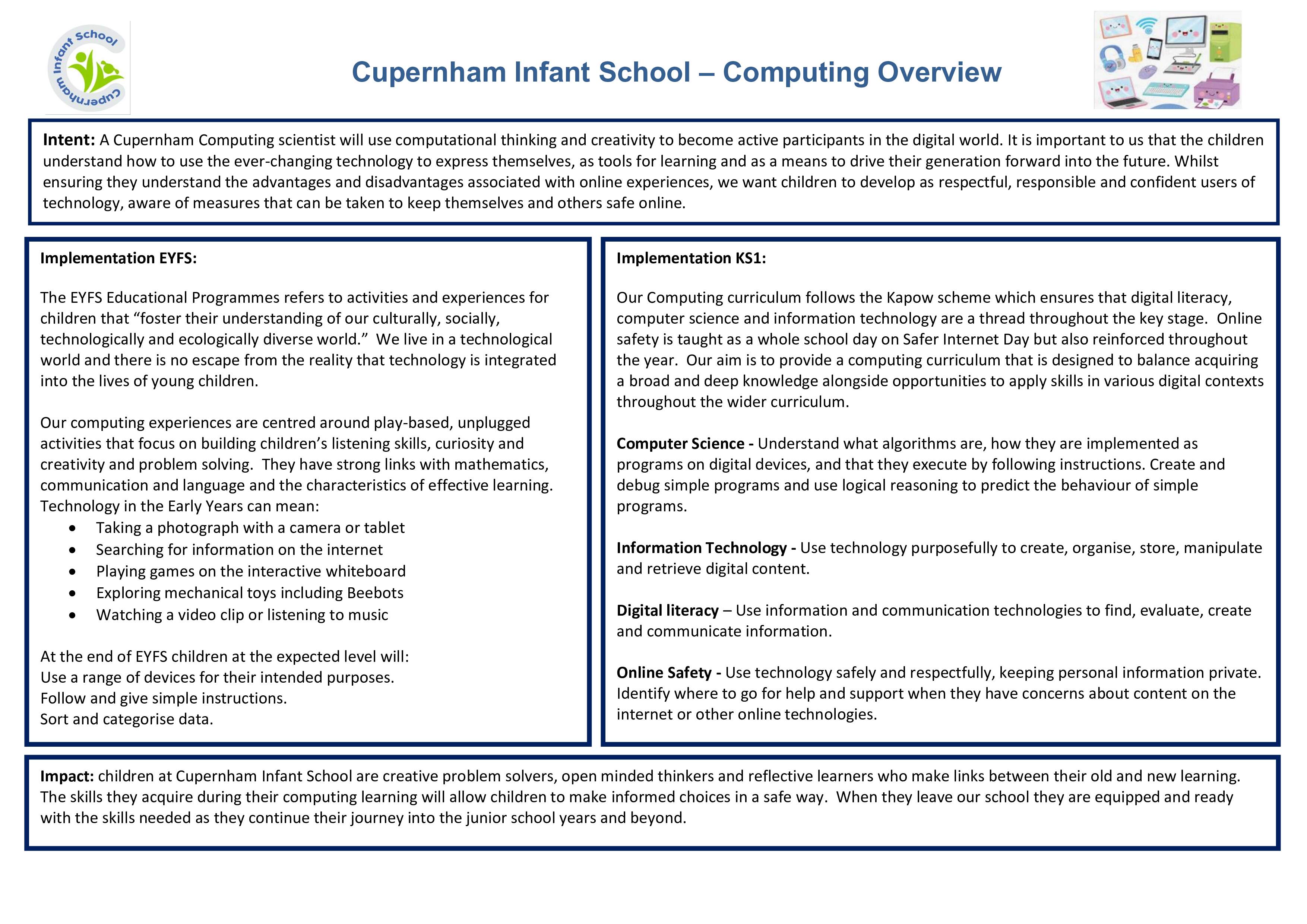 Cupernham Infant School

Cupernham Infant School – Computing Overview

Intent: A Cupernham Computing scientist will use computational thinking and creativity to become active participants in the digital world. It is important to us that the children understand how to use the ever-changing technology to express themselves, as tools for learning and as a means to drive their generation forward into the future. Whilst ensuring they understand the advantages and disadvantages associated with online experiences, we want children to develop as respectful, responsible and confident users of technology, aware of measures that can be taken to keep themselves and others safe online.

Implementation EYFS:

The EYFS Educational Programmes refers to activities and experiences for children that "foster their understanding of our culturally, socially, technologically and ecologically diverse world." We live in a technological world and there is no escape from the reality that technology is integrated into the lives of young children.

Our computing experiences are centred around play-based, unplugged activities that focus on building children's listening skills, curiosity and creativity and problem solving. They have strong links with mathematics, communication and language and the characteristics of effective learning. Technology in the Early Years can mean:
• Taking a photograph with a camera or tablet
• Searching for information on the internet
• Playing games on the interactive whiteboard
• Exploring mechanical toys including Beebots
• Watching a video clip or listening to music

At the end of EYFS children at the expected level will:
Use a range of devices for their intended purposes.
Follow and give simple instructions.
Sort and categorise data.

Implementation KS1:

Our Computing curriculum follows the Kapow scheme which ensures that digital literacy, computer science and information technology are a thread throughout the key stage. Online safety is taught as a whole school day on Safer Internet Day but also reinforced throughout the year. Our aim is to provide a computing curriculum that is designed to balance acquiring a broad and deep knowledge alongside opportunities to apply skills in various digital contexts throughout the wider curriculum.

Computer Science - Understand what algorithms are, how they are implemented as programs on digital devices, and that they execute by following instructions. Create and debug simple programs and use logical reasoning to predict the behaviour of simple programs.

Information Technology - Use technology purposefully to create, organise, store, manipulate and retrieve digital content.

Digital literacy – Use information and communication technologies to find, evaluate, create and communicate information.

Online Safety - Use technology safely and respectfully, keeping personal information private. Identify where to go for help and support when they have concerns about content on the internet or other online technologies.

Impact: children at Cupernham Infant School are creative problem solvers, open minded thinkers and reflective learners who make links between their old and new learning. The skills they acquire during their computing learning will allow children to make informed choices in a safe way. When they leave our school they are equipped and ready with the skills needed as they continue their journey into the junior school years and beyond.